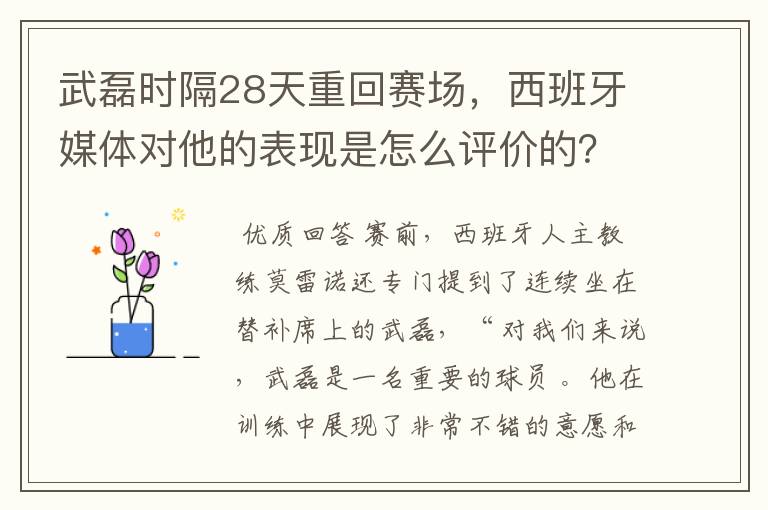 武磊时隔28天重回赛场，西班牙媒体对他的表现是怎么评价的?

优质回答 赛前，西班牙人主教练莫雷诺还专门提到了连续坐在替补席上的武磊，“对我们来说，武磊是一名重要的球员。他在训练中展现了非常不错的意愿和